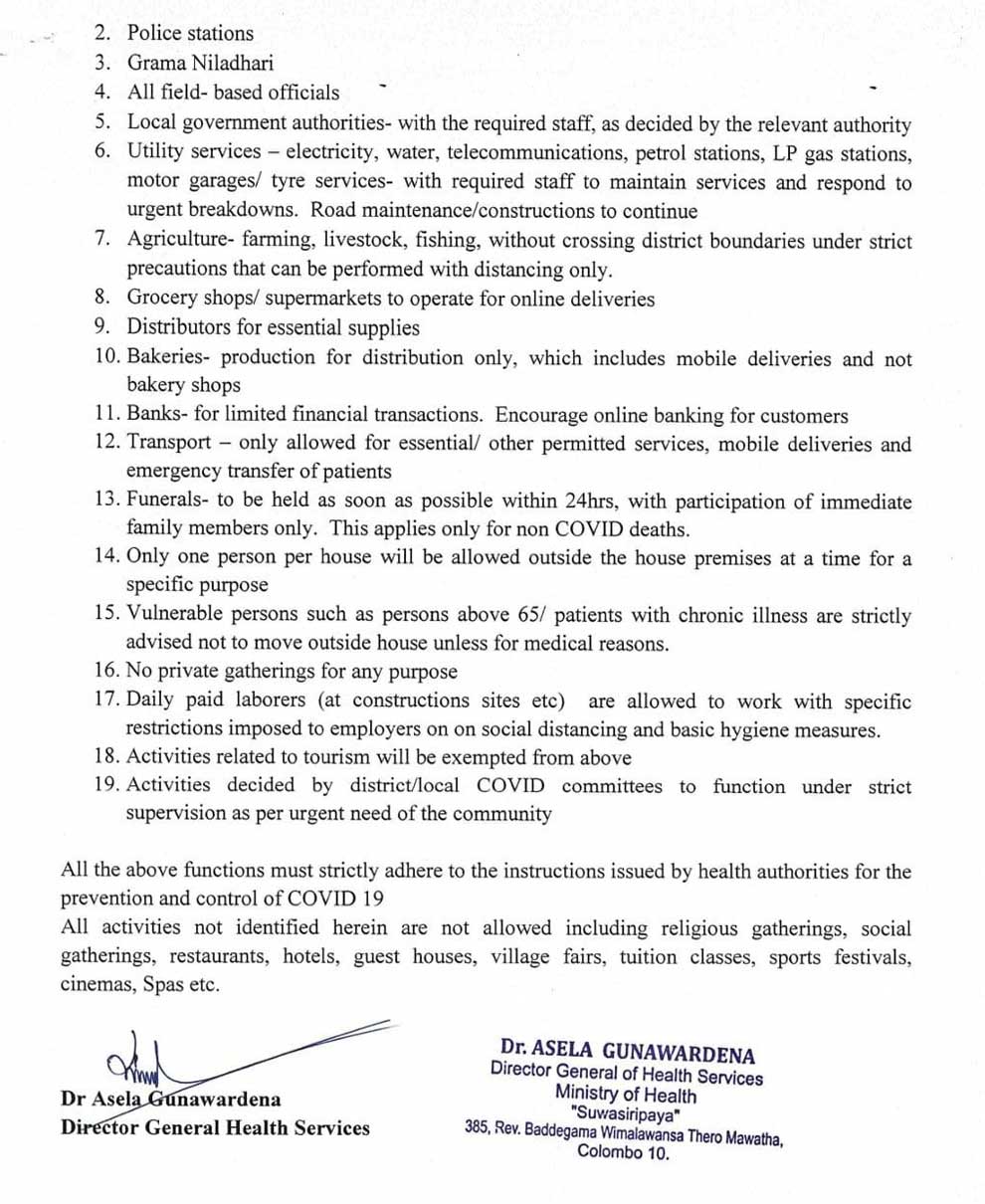 2. Police stations
3. Grama Niladhari
4. All field- based officials
5. Local government authorities- with the required staff, as decided by the relevant authority
6. Utility services – electricity, water, telecommunications, petrol stations, LP gas stations, motor garages/ tyre services- with required staff to maintain services and respond to urgent breakdowns. Road maintenance/constructions to continue
7. Agriculture- farming, livestock, fishing, without crossing district boundaries under strict precautions that can be performed with distancing only.
8. Grocery shops/ supermarkets to operate for online deliveries
9. Distributors for essential supplies
10. Bakeries- production for distribution only, which includes mobile deliveries and not bakery shops
11. Banks- for limited financial transactions. Encourage online banking for customers
12. Transport – only allowed for essential/ other permitted services, mobile deliveries and emergency transfer of patients
13. Funerals- to be held as soon as possible within 24hrs, with participation of immediate family members only. This applies only for non COVID deaths.
14. Only one person per house will be allowed outside the house premises at a time for a specific purpose
15. Vulnerable persons such as persons above 65/ patients with chronic illness are strictly advised not to move outside house unless for medical reasons.
16. No private gatherings for any purpose
17. Daily paid laborers (at constructions sites etc) are allowed to work with specific restrictions imposed to employers on on social distancing and basic hygiene measures.
18. Activities related to tourism will be exempted from above
19. Activities decided by district/local COVID committees to function under strict supervision as per urgent need of the community

All the above functions must strictly adhere to the instructions issued by health authorities for the prevention and control of COVID 19
All activities not identified herein are not allowed including religious gatherings, social gatherings, restaurants, hotels, guest houses, village fairs, tuition classes, sports festivals, cinemas, Spas etc.

Dr Asela Gunawardena
Director General Health Services

Dr. ASELA GUNAWARDENA
Director General of Health Services
Ministry of Health
"Suwasiripaya"
385, Rev. Baddegama Wimalawansa Thero Mawatha,
Colombo 10.